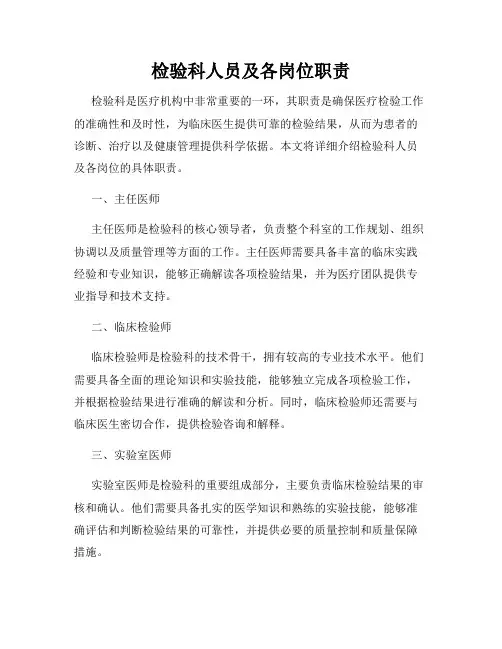 检验科人员及各岗位职责

检验科是医疗机构中非常重要的一环，其职责是确保医疗检验工作的准确性和及时性，为临床医生提供可靠的检验结果，从而为患者的诊断、治疗以及健康管理提供科学依据。本文将详细介绍检验科人员及各岗位的具体职责。

一、主任医师

主任医师是检验科的核心领导者，负责整个科室的工作规划、组织协调以及质量管理等方面的工作。主任医师需要具备丰富的临床实践经验和专业知识，能够正确解读各项检验结果，并为医疗团队提供专业指导和技术支持。

二、临床检验师

临床检验师是检验科的技术骨干，拥有较高的专业技术水平。他们需要具备全面的理论知识和实验技能，能够独立完成各项检验工作，并根据检验结果进行准确的解读和分析。同时，临床检验师还需要与临床医生密切合作，提供检验咨询和解释。

三、实验室医师

实验室医师是检验科的重要组成部分，主要负责临床检验结果的审核和确认。他们需要具备扎实的医学知识和熟练的实验技能，能够准确评估和判断检验结果的可靠性，并提供必要的质量控制和质量保障措施。